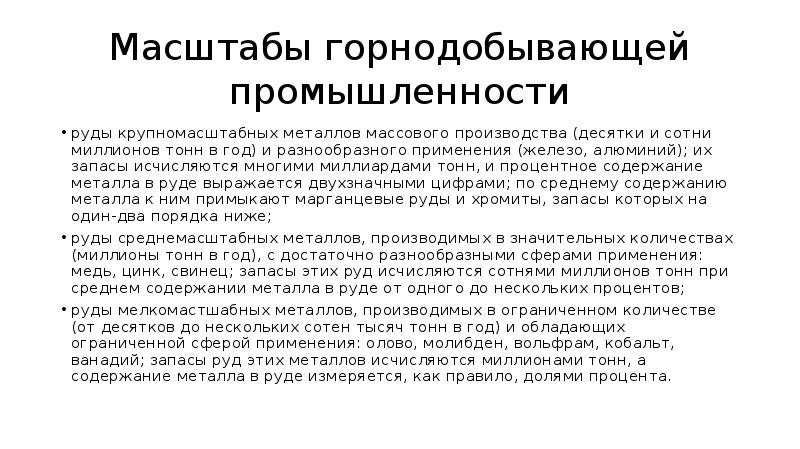 Масштабы горнодобывающей промышленности

• руды крупномасштабных металлов массового производства (десятки и сотни миллионов тонн в год) и разнообразного применения (железо, алюминий); их запасы исчисляются многими миллиардами тонн, и процентное содержание металла в руде выражается двухзначными цифрами; по среднему содержанию металла к ним примыкают марганцевые руды и хромиты, запасы которых на один-два порядка ниже;

• руды среднемасштабных металлов, производимых в значительных количествах (миллионы тонн в год), с достаточно разнообразными сферами применения: медь, цинк, свинец; запасы этих руд исчисляются сотнями миллионов тонн при среднем содержании металла в руде от одного до нескольких процентов;

• руды мелкомастшабных металлов, производимых в ограниченном количестве (от десятков до нескольких сотен тысяч тонн в год) и обладающих ограниченной сферой применения: олово, молибден, вольфрам, кобальт, ванадий; запасы руд этих металлов исчисляются миллионами тонн, а содержание металла в руде измеряется, как правило, долями процента.